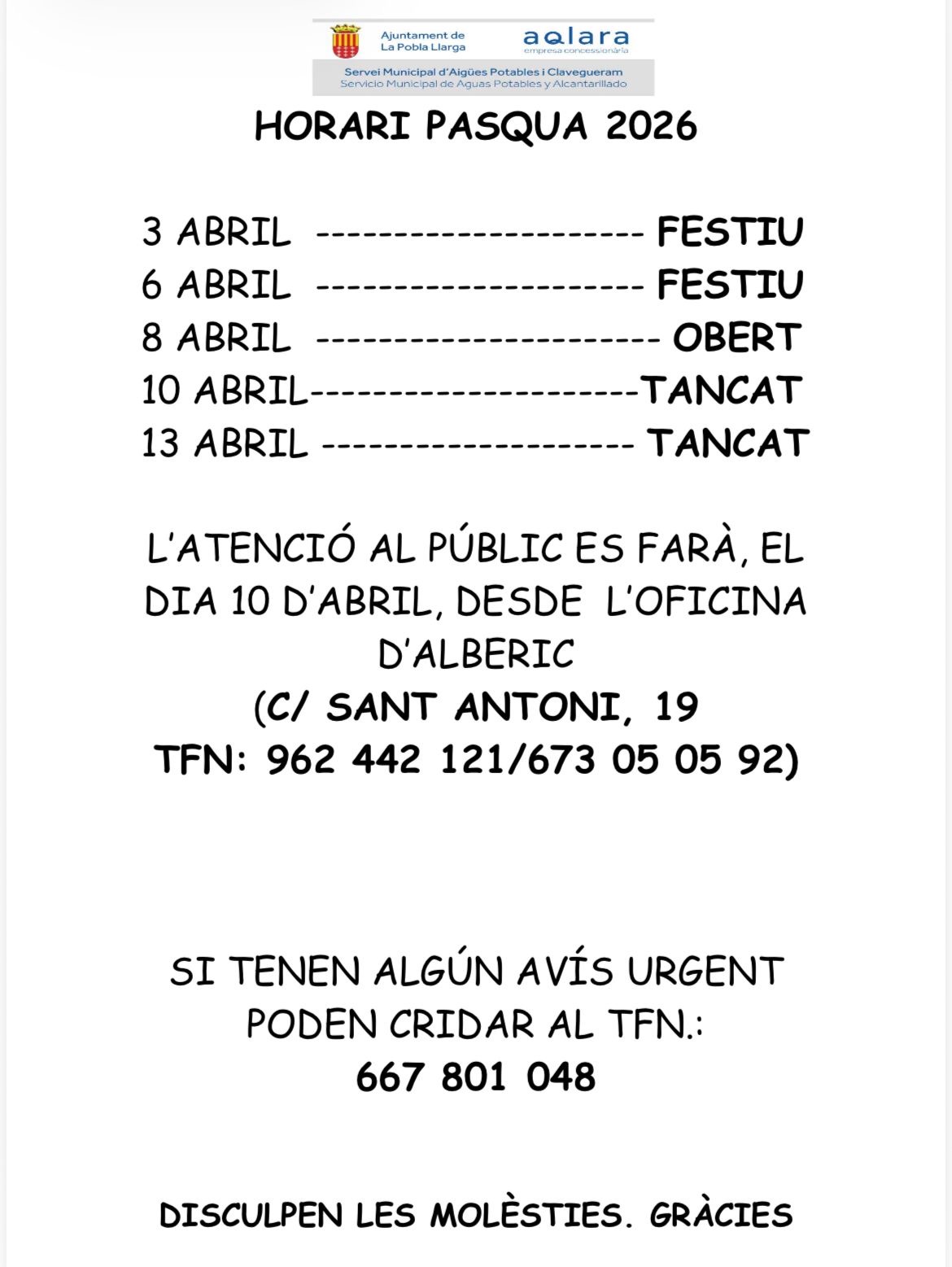 Ajuntament de La Pobla Llarga

aqlara
empresa concessionària

Servei Municipal d'Aigües Potables i Clavegueram
Servicio Municipal de Aguas Potables y Alcantarillado

HORARI PASQUA 2026

3 ABRIL --------------------- FESTIU
6 ABRIL --------------------- FESTIU
8 ABRIL ---------------------- OBERT
10 ABRIL---------------------TANCAT
13 ABRIL -------------------- TANCAT

L'ATENCIÓ AL PÚBLIC ES FARÀ, EL DIA 10 D'ABRIL, DESDE L'OFICINA D'ALBERIC
(C/ SANT ANTONI, 19
TFN: 962 442 121/673 05 05 92)

SI TENEN ALGÚN AVÍS URGENT PODEN CRIDAR AL TFN.:
667 801 048

DISCULPEN LES MOLÈSTIES. GRÀCIES